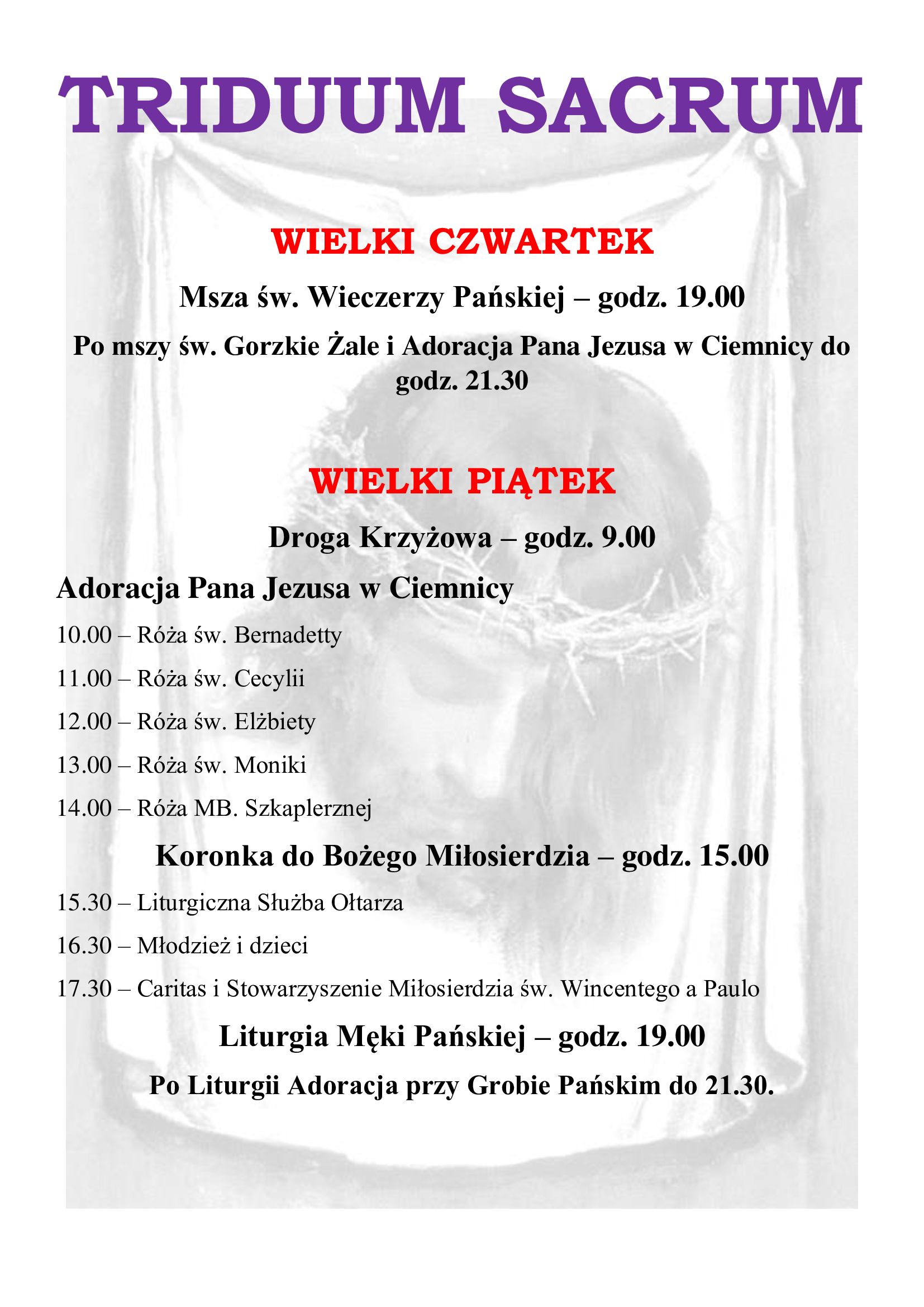 TRIDUUM SACRUM

WIELKI CZWARTEK

Msza św. Wieczerzy Pańskiej – godz. 19.00

Po mszy św. Gorzkie Żale i Adoracja Pana Jezusa w Ciemnicy do godz. 21.30

WIELKI PIĄTEK

Droga Krzyżowa – godz. 9.00

Adoracja Pana Jezusa w Ciemnicy

10.00 – Róża św. Bernadetty

11.00 – Róża św. Cecylii

12.00 – Róża św. Elżbiety

13.00 – Róża św. Moniki

14.00 – Róża MB. Szkaplerznej

Koronka do Bożego Miłosierdzia – godz. 15.00

15.30 – Liturgiczna Służba Ołtarza

16.30 – Młodzież i dzieci

17.30 – Caritas i Stowarzyszenie Miłosierdzia św. Wincentego a Paulo

Liturgia Męki Pańskiej – godz. 19.00

Po Liturgii Adoracja przy Grobie Pańskim do 21.30.